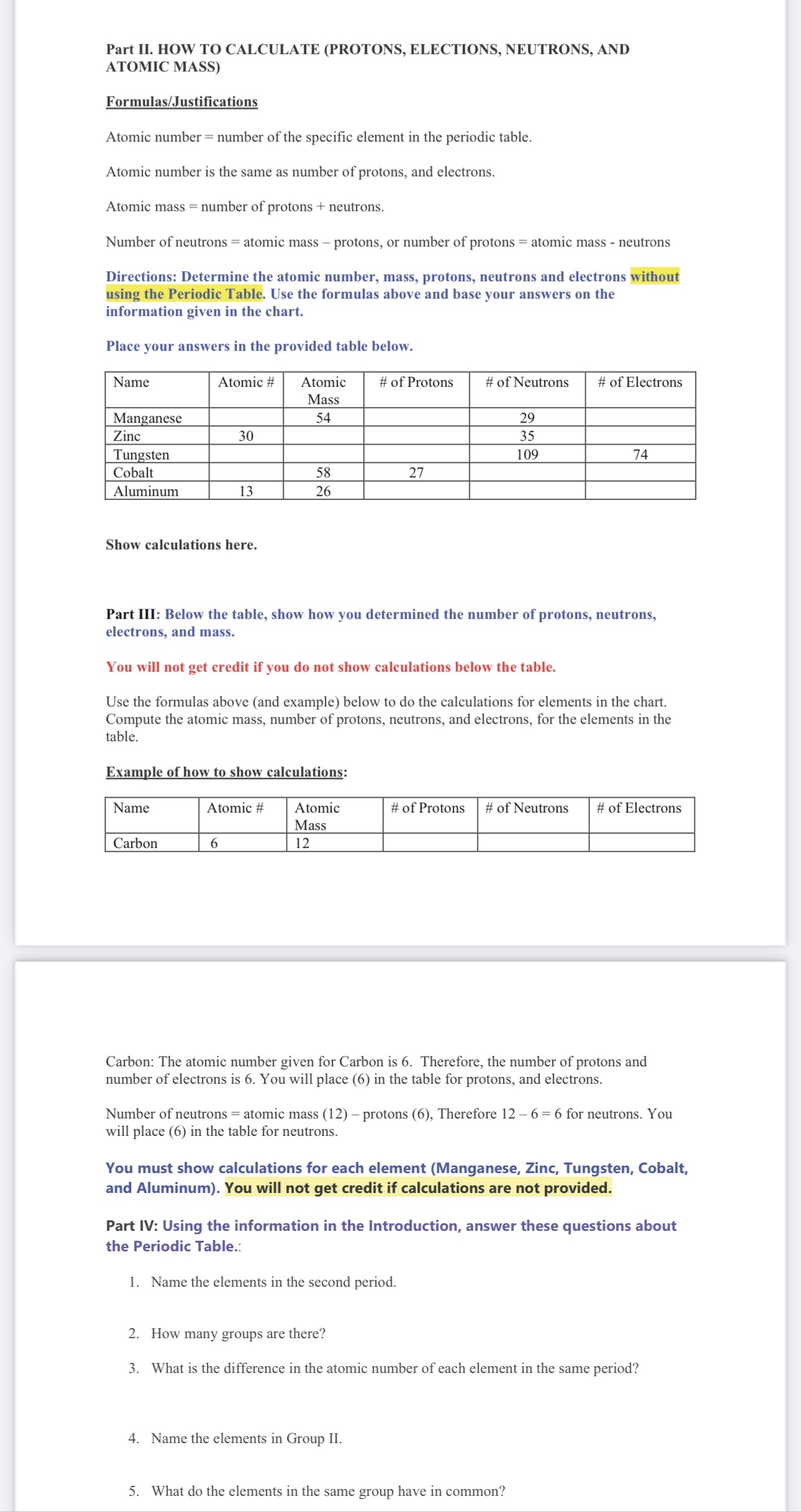 Part II. HOW TO CALCULATE (PROTONS, ELECTIONS, NEUTRONS, AND ATOMIC MASS)

Formulas/Justifications

Atomic number = number of the specific element in the periodic table.

Atomic number is the same as number of protons, and electrons.

Atomic mass = number of protons + neutrons.

Number of neutrons = atomic mass – protons, or number of protons = atomic mass - neutrons

Directions: Determine the atomic number, mass, protons, neutrons and electrons without using the Periodic Table. Use the formulas above and base your answers on the information given in the chart.

Place your answers in the provided table below.

| Name | Atomic # | Atomic Mass | # of Protons | # of Neutrons | # of Electrons |
|---|---|---|---|---|---|
| Manganese | | 54 | | 29 | |
| Zinc | 30 | | | 35 | |
| Tungsten | | | | 109 | 74 |
| Cobalt | | 58 | 27 | | |
| Aluminum | 13 | 26 | | | |

Show calculations here.

Part III: Below the table, show how you determined the number of protons, neutrons, electrons, and mass.

You will not get credit if you do not show calculations below the table.

Use the formulas above (and example) below to do the calculations for elements in the chart. Compute the atomic mass, number of protons, neutrons, and electrons, for the elements in the table.

Example of how to show calculations:

| Name | Atomic # | Atomic Mass | # of Protons | # of Neutrons | # of Electrons |
|---|---|---|---|---|---|
| Carbon | 6 | 12 | | | |

Carbon: The atomic number given for Carbon is 6. Therefore, the number of protons and number of electrons is 6. You will place (6) in the table for protons, and electrons.

Number of neutrons = atomic mass (12) – protons (6), Therefore 12 – 6 = 6 for neutrons. You will place (6) in the table for neutrons.

You must show calculations for each element (Manganese, Zinc, Tungsten, Cobalt, and Aluminum). You will not get credit if calculations are not provided.

Part IV: Using the information in the Introduction, answer these questions about the Periodic Table.:

1. Name the elements in the second period.

2. How many groups are there?

3. What is the difference in the atomic number of each element in the same period?

4. Name the elements in Group II.

5. What do the elements in the same group have in common?